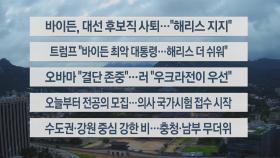 바이든, 대선 후보직 사퇴…"해리스 지지"

트럼프 "바이든 최악 대통령…해리스 더 쉬워"

오바마 "결단 존중"…러 "우크라전이 우선"

오늘부터 전공의 모집…의사 국가시험 접수 시작

수도권·강원 중심 강한 비…충청·남부 무더위